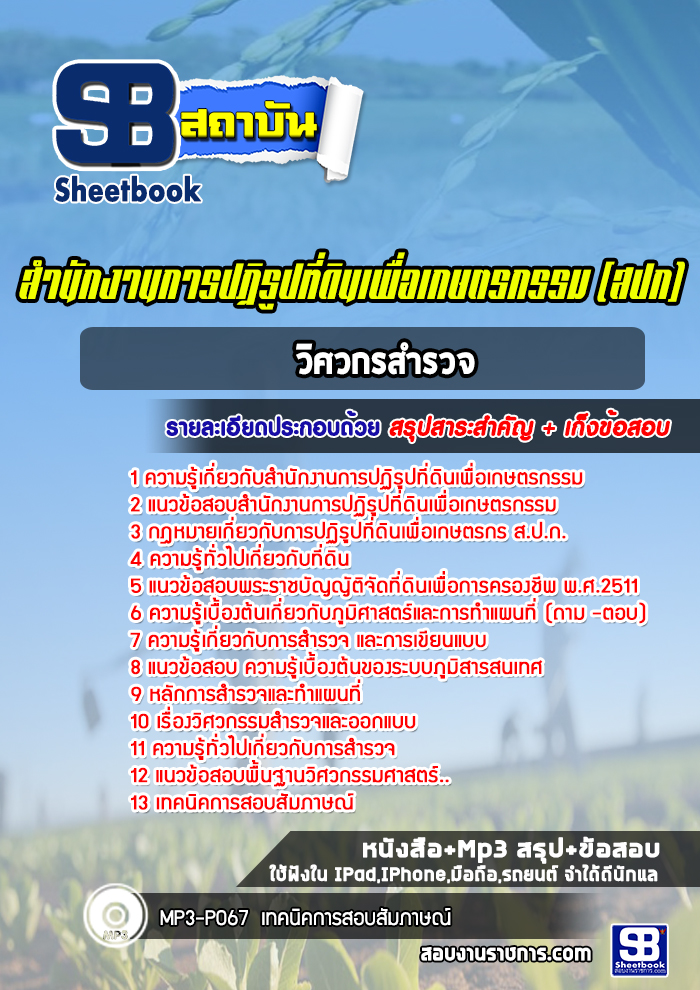 SB สถาบัน
Sheetbook

สำนักงานการปฏิรูปที่ดินเพื่อเกษตรกรรม (สปก)

วิศวกรสำรวจ

รายละเอียดประกอบด้วย สรุปสาระสำคัญ + เก็งข้อสอบ

1 ความรู้เกี่ยวกับสำนักงานการปฏิรูปที่ดินเพื่อเกษตรกรรม
2 แนวข้อสอบสำนักงานการปฏิรูปที่ดินเพื่อเกษตรกรรม
3 กฎหมายเกี่ยวกับการปฏิรูปที่ดินเพื่อเกษตรกร ส.ป.ก.
4 ความรู้ทั่วไปเกี่ยวกับที่ดิน
5 แนวข้อสอบพระราชบัญญัติจัดที่ดินเพื่อการครองชีพ พ.ศ.2511
6 ความรู้เบื้องต้นเกี่ยวกับภูมิศาสตร์และการทำแผนที่ (ถาม -ตอบ)
7 ความรู้เกี่ยวกับการสำรวจ และการเขียนแบบ
8 แนวข้อสอบ ความรู้เบื้องต้นของระบบภูมิสารสนเทศ
9 หลักการสำรวจและทำแผนที่
10 เรื่องวิศวกรรมสำรวจและออกแบบ
11 ความรู้ทั่วไปเกี่ยวกับการสำรวจ
12 แนวข้อสอบพื้นฐานวิศวกรรมศาสตร์..
13 เทคนิคการสอบสัมภาษณ์

หนังสือ+Mp3 สรุป+ข้อสอบ
ใช้ฟังใน IPad,IPhone,มือถือ,รถยนต์ จำได้ดีนักแล

MP3
MP3-P067 เทคนิคการสอบสัมภาษณ์

สอบงานราชการ.com
SB Sheetbook